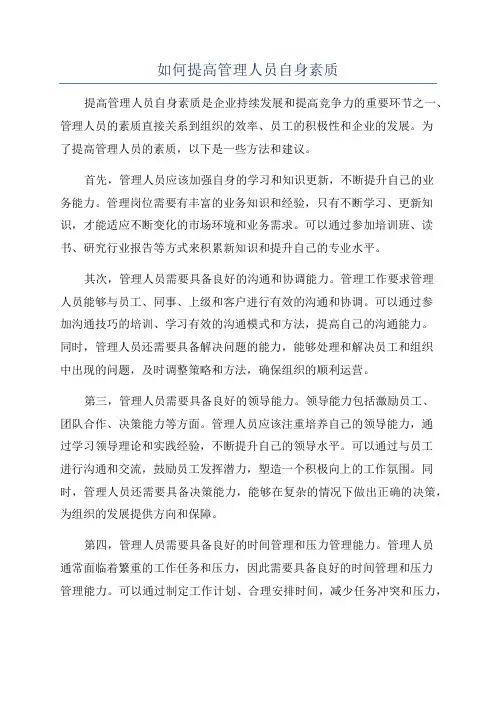 如何提高管理人员自身素质

提高管理人员自身素质是企业持续发展和提高竞争力的重要环节之一、管理人员的素质直接关系到组织的效率、员工的积极性和企业的发展。为了提高管理人员的素质，以下是一些方法和建议。

首先，管理人员应该加强自身的学习和知识更新，不断提升自己的业务能力。管理岗位需要有丰富的业务知识和经验，只有不断学习、更新知识，才能适应不断变化的市场环境和业务需求。可以通过参加培训班、读书、研究行业报告等方式来积累新知识和提升自己的专业水平。

其次，管理人员需要具备良好的沟通和协调能力。管理工作要求管理人员能够与员工、同事、上级和客户进行有效的沟通和协调。可以通过参加沟通技巧的培训、学习有效的沟通模式和方法，提高自己的沟通能力。同时，管理人员还需要具备解决问题的能力，能够处理和解决员工和组织中出现的问题，及时调整策略和方法，确保组织的顺利运营。

第三，管理人员需要具备良好的领导能力。领导能力包括激励员工、团队合作、决策能力等方面。管理人员应该注重培养自己的领导能力，通过学习领导理论和实践经验，不断提升自己的领导水平。可以通过与员工进行沟通和交流，鼓励员工发挥潜力，塑造一个积极向上的工作氛围。同时，管理人员还需要具备决策能力，能够在复杂的情况下做出正确的决策，为组织的发展提供方向和保障。

第四，管理人员需要具备良好的时间管理和压力管理能力。管理人员通常面临着繁重的工作任务和压力，因此需要具备良好的时间管理和压力管理能力。可以通过制定工作计划、合理安排时间，减少任务冲突和压力，